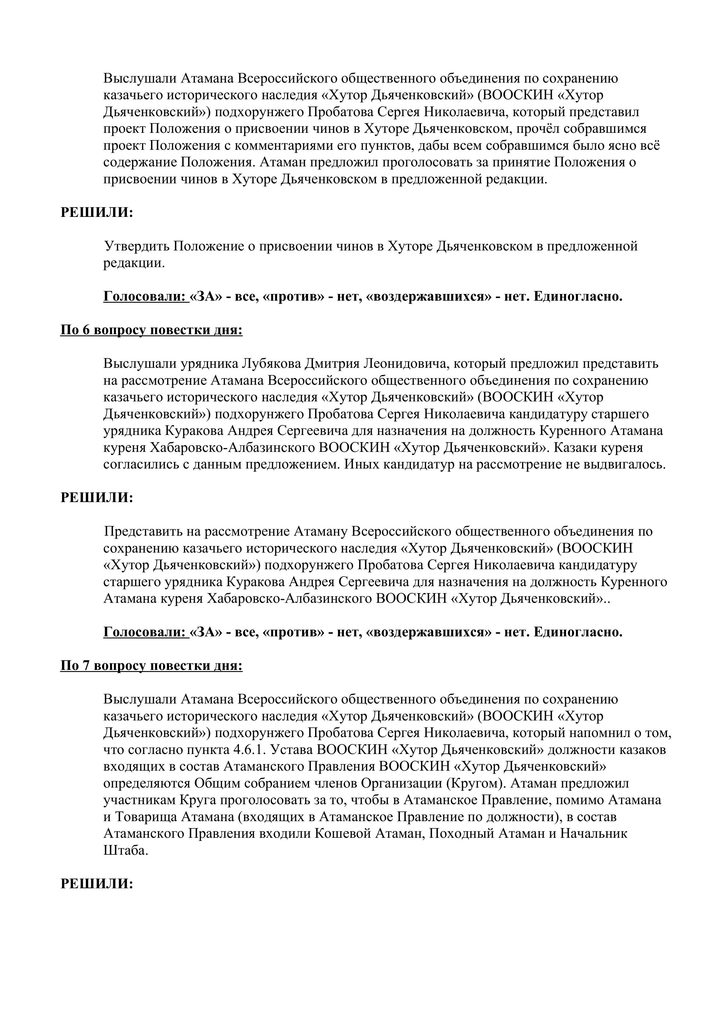 Выслушали Атамана Всероссийского общественного объединения по сохранению казачьего исторического наследия «Хутор Дьяченковский» (ВООСКИН «Хутор Дьяченковский») подхорунжего Пробатова Сергея Николаевича, который представил проект Положения о присвоении чинов в Хуторе Дьяченковском, прочёл собравшимся проект Положения с комментариями его пунктов, дабы всем собравшимся было ясно всё содержание Положения. Атаман предложил проголосовать за принятие Положения о присвоении чинов в Хуторе Дьяченковском в предложенной редакции.

РЕШИЛИ:

Утвердить Положение о присвоении чинов в Хуторе Дьяченковском в предложенной редакции.

Голосовали: «ЗА» - все, «против» - нет, «воздержавшихся» - нет. Единогласно.

По 6 вопросу повестки дня:

Выслушали урядника Лубякова Дмитрия Леонидовича, который предложил представить на рассмотрение Атамана Всероссийского общественного объединения по сохранению казачьего исторического наследия «Хутор Дьяченковский» (ВООСКИН «Хутор Дьяченковский») подхорунжего Пробатова Сергея Николаевича кандидатуру старшего урядника Куракова Андрея Сергеевича для назначения на должность Куренного Атамана куреня Хабаровско-Албазинского ВООСКИН «Хутор Дьяченковский». Казаки куреня согласились с данным предложением. Иных кандидатур на рассмотрение не выдвигалось.

РЕШИЛИ:

Представить на рассмотрение Атаману Всероссийского общественного объединения по сохранению казачьего исторического наследия «Хутор Дьяченковский» (ВООСКИН «Хутор Дьяченковский») подхорунжего Пробатова Сергея Николаевича кандидатуру старшего урядника Куракова Андрея Сергеевича для назначения на должность Куренного Атамана куреня Хабаровско-Албазинского ВООСКИН «Хутор Дьяченковский»..

Голосовали: «ЗА» - все, «против» - нет, «воздержавшихся» - нет. Единогласно.

По 7 вопросу повестки дня:

Выслушали Атамана Всероссийского общественного объединения по сохранению казачьего исторического наследия «Хутор Дьяченковский» (ВООСКИН «Хутор Дьяченковский») подхорунжего Пробатова Сергея Николаевича, который напомнил о том, что согласно пункта 4.6.1. Устава ВООСКИН «Хутор Дьяченковский» должности казаков входящих в состав Атаманского Правления ВООСКИН «Хутор Дьяченковский» определяются Общим собранием членов Организации (Кругом). Атаман предложил участникам Круга проголосовать за то, чтобы в Атаманское Правление, помимо Атамана и Товарища Атамана (входящих в Атаманское Правление по должности), в состав Атаманского Правления входили Кошевой Атаман, Походный Атаман и Начальник Штаба.

РЕШИЛИ: